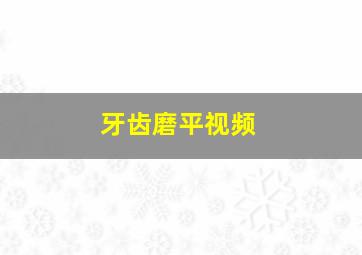 牙齿磨平视频